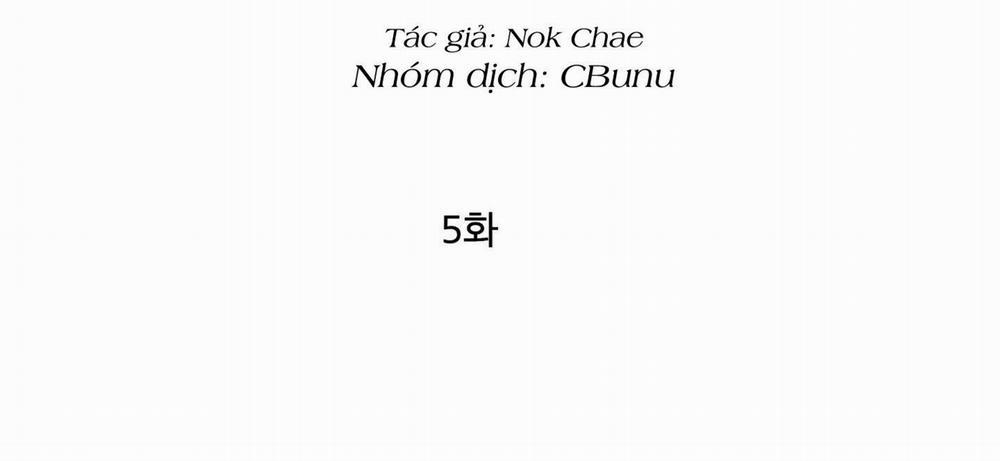 Tác giả: Nok Chae
Nhóm dịch: CBunu

5화